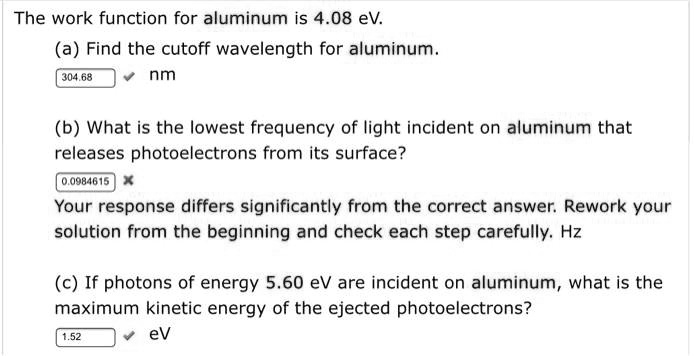 The work function for aluminum is 4.08 eV.

(a) Find the cutoff wavelength for aluminum.

304.68 nm

(b) What is the lowest frequency of light incident on aluminum that releases photoelectrons from its surface?

0.0984615

Your response differs significantly from the correct answer. Rework your solution from the beginning and check each step carefully. Hz

(c) If photons of energy 5.60 eV are incident on aluminum, what is the maximum kinetic energy of the ejected photoelectrons?

1.52 eV